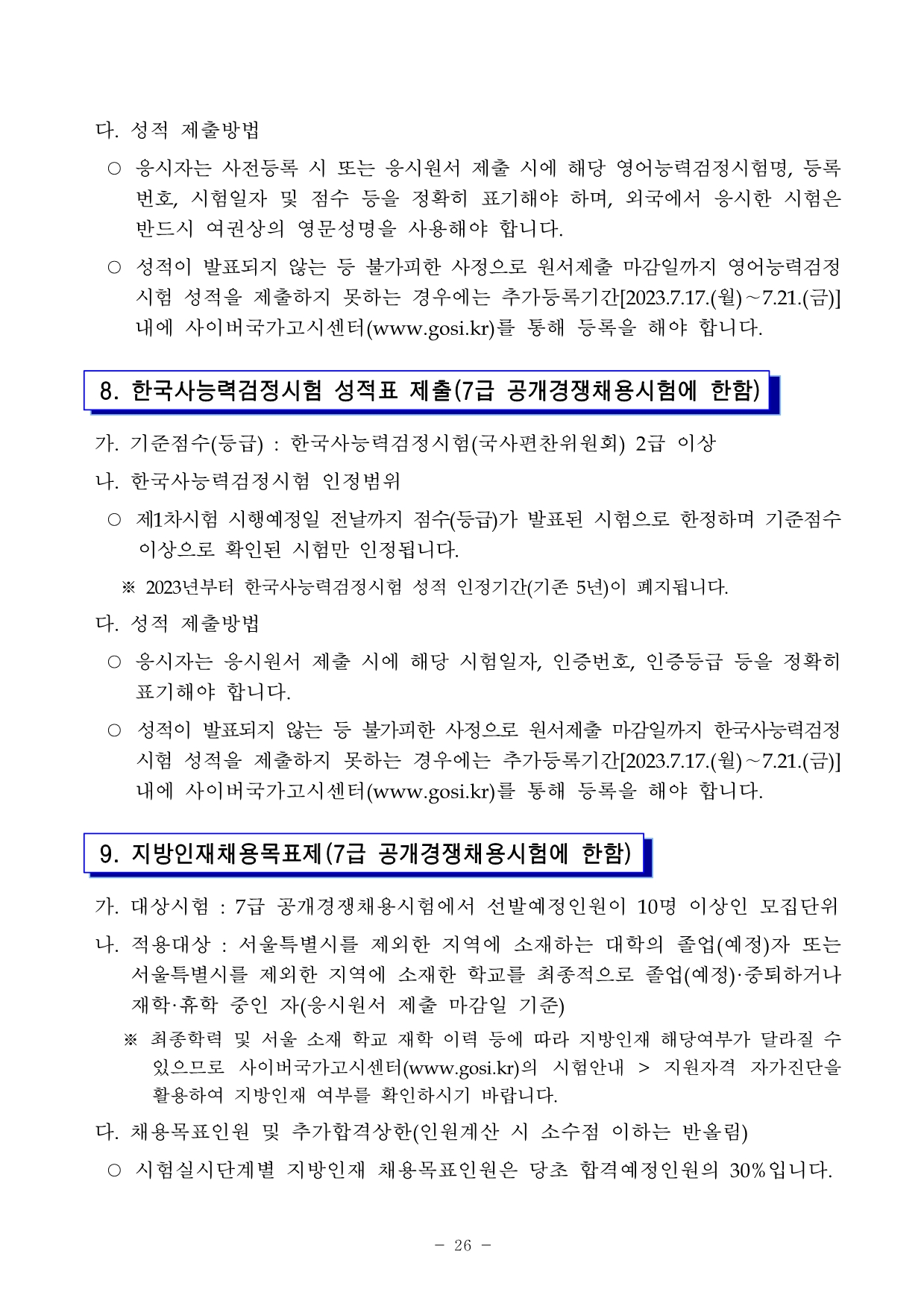 다. 성적 제출방법

○ 응시자는 사전등록 시 또는 응시원서 제출 시에 해당 영어능력검정시험명, 등록번호, 시험일자 및 점수 등을 정확히 표기해야 하며, 외국에서 응시한 시험은 반드시 여권상의 영문성명을 사용해야 합니다.

○ 성적이 발표되지 않는 등 불가피한 사정으로 원서제출 마감일까지 영어능력검정시험 성적을 제출하지 못하는 경우에는 추가등록기간[2023.7.17.(월)~7.21.(금)] 내에 사이버국가고시센터(www.gosi.kr)를 통해 등록을 해야 합니다.

8. 한국사능력검정시험 성적표 제출(7급 공개경쟁채용시험에 한함)

가. 기준점수(등급) : 한국사능력검정시험(국사편찬위원회) 2급 이상

나. 한국사능력검정시험 인정범위

○ 제1차시험 시행예정일 전날까지 점수(등급)가 발표된 시험으로 한정하며 기준점수 이상으로 확인된 시험만 인정됩니다.

※ 2023년부터 한국사능력검정시험 성적 인정기간(기존 5년)이 폐지됩니다.

다. 성적 제출방법

○ 응시자는 응시원서 제출 시에 해당 시험일자, 인증번호, 인증등급 등을 정확히 표기해야 합니다.

○ 성적이 발표되지 않는 등 불가피한 사정으로 원서제출 마감일까지 한국사능력검정시험 성적을 제출하지 못하는 경우에는 추가등록기간[2023.7.17.(월)~7.21.(금)] 내에 사이버국가고시센터(www.gosi.kr)를 통해 등록을 해야 합니다.

9. 지방인재채용목표제(7급 공개경쟁채용시험에 한함)

가. 대상시험 : 7급 공개경쟁채용시험에서 선발예정인원이 10명 이상인 모집단위

나. 적용대상 : 서울특별시를 제외한 지역에 소재하는 대학의 졸업(예정)자 또는 서울특별시를 제외한 지역에 소재한 학교를 최종적으로 졸업(예정)·중퇴하거나 재학·휴학 중인 자(응시원서 제출 마감일 기준)

※ 최종학력 및 서울 소재 학교 재학 이력 등에 따라 지방인재 해당여부가 달라질 수 있으므로 사이버국가고시센터(www.gosi.kr)의 시험안내 > 지원자격 자가진단을 활용하여 지방인재 여부를 확인하시기 바랍니다.

다. 채용목표인원 및 추가합격상한(인원계산 시 소수점 이하는 반올림)

○ 시험실시단계별 지방인재 채용목표인원은 당초 합격예정인원의 30%입니다.

- 26 -